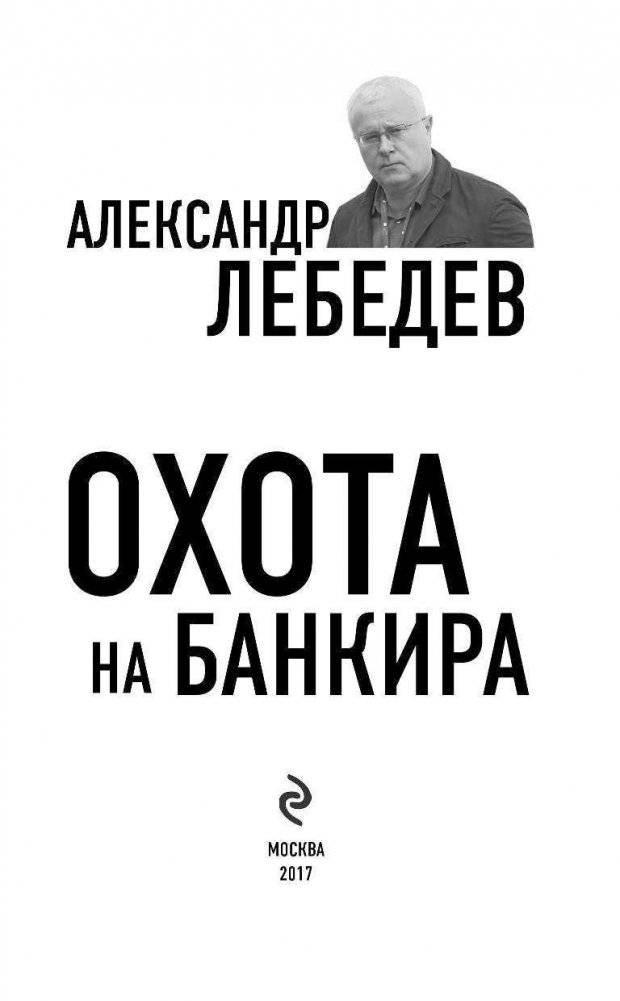 АЛЕКСАНДР
ЛЕБЕДЕВ

ОХОТА
НА БАНКИРА

МОСКВА
2017